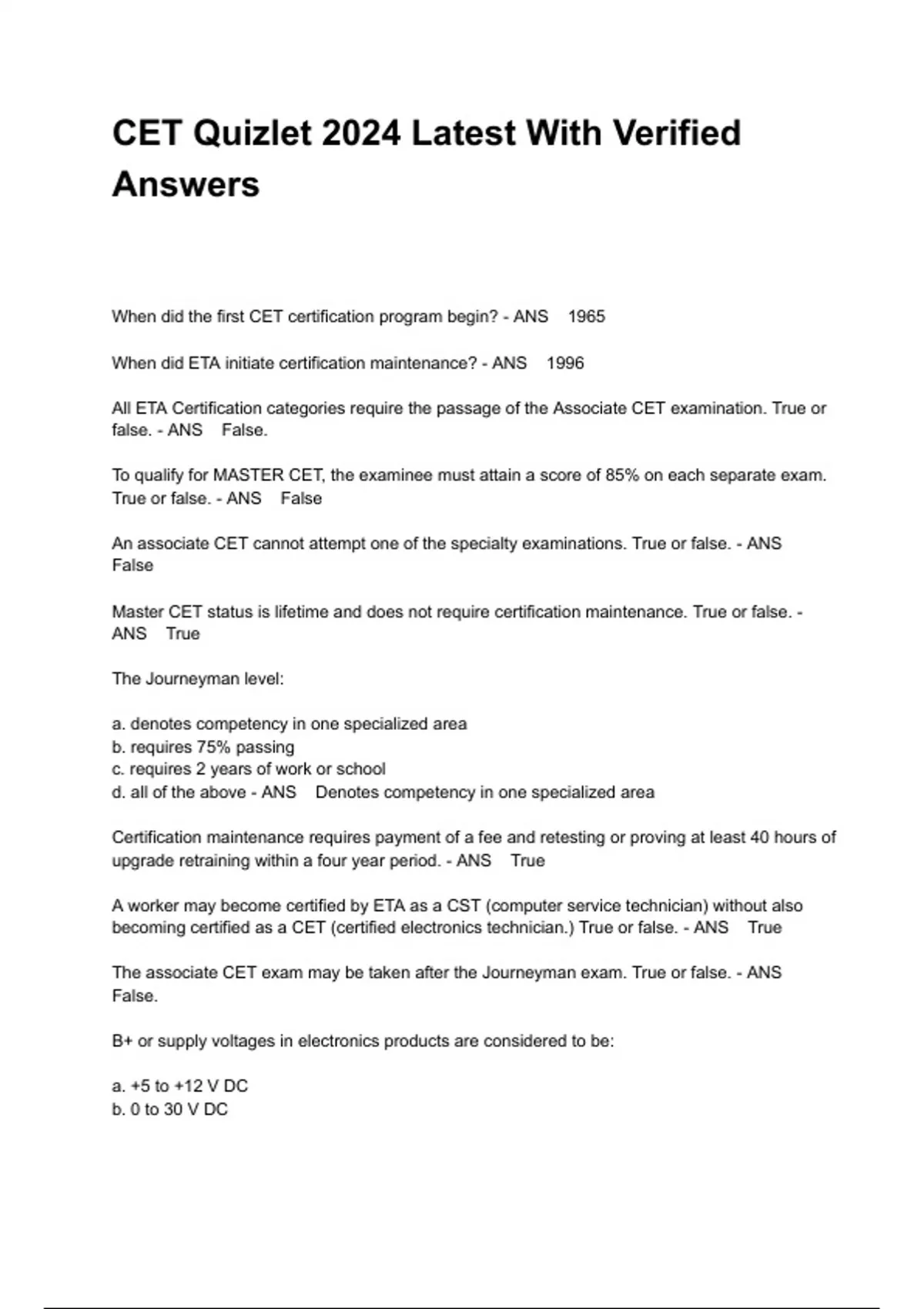 CET Quizlet 2024 Latest With Verified Answers

When did the first CET certification program begin? - ANS 1965

When did ETA initiate certification maintenance? - ANS 1996

All ETA Certification categories require the passage of the Associate CET examination. True or false. - ANS False.

To qualify for MASTER CET, the examinee must attain a score of 85% on each separate exam. True or false. - ANS False

An associate CET cannot attempt one of the specialty examinations. True or false. - ANS False

Master CET status is lifetime and does not require certification maintenance. True or false. - ANS True

The Journeyman level:

a. denotes competency in one specialized area
b. requires 75% passing
c. requires 2 years of work or school
d. all of the above - ANS Denotes competency in one specialized area

Certification maintenance requires payment of a fee and retesting or proving at least 40 hours of upgrade retraining within a four year period. - ANS True

A worker may become certified by ETA as a CST (computer service technician) without also becoming certified as a CET (certified electronics technician.) True or false. - ANS True

The associate CET exam may be taken after the Journeyman exam. True or false. - ANS False.

B+ or supply voltages in electronics products are considered to be:

a. +5 to +12 V DC
b. 0 to 30 V DC